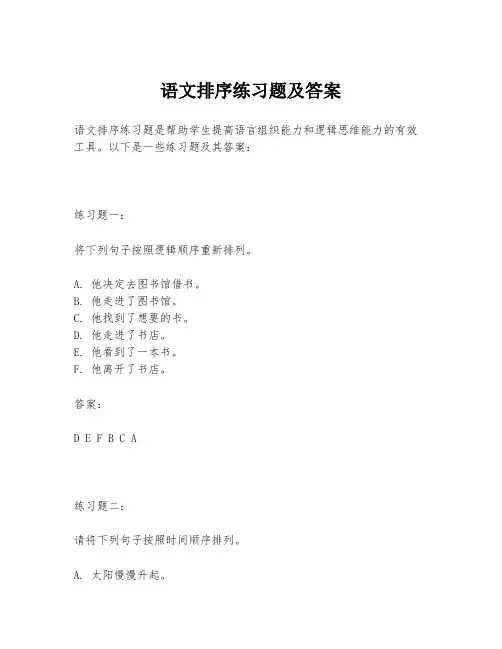 语文排序练习题及答案

语文排序练习题是帮助学生提高语言组织能力和逻辑思维能力的有效工具。以下是一些练习题及其答案：

练习题一：

将下列句子按照逻辑顺序重新排列。

A. 他决定去图书馆借书。
B. 他走进了图书馆。
C. 他找到了想要的书。
D. 他走进了书店。
E. 他看到了一本书。
F. 他离开了书店。

答案：

D E F B C A

练习题二：

请将下列句子按照时间顺序排列。

A. 太阳慢慢升起。